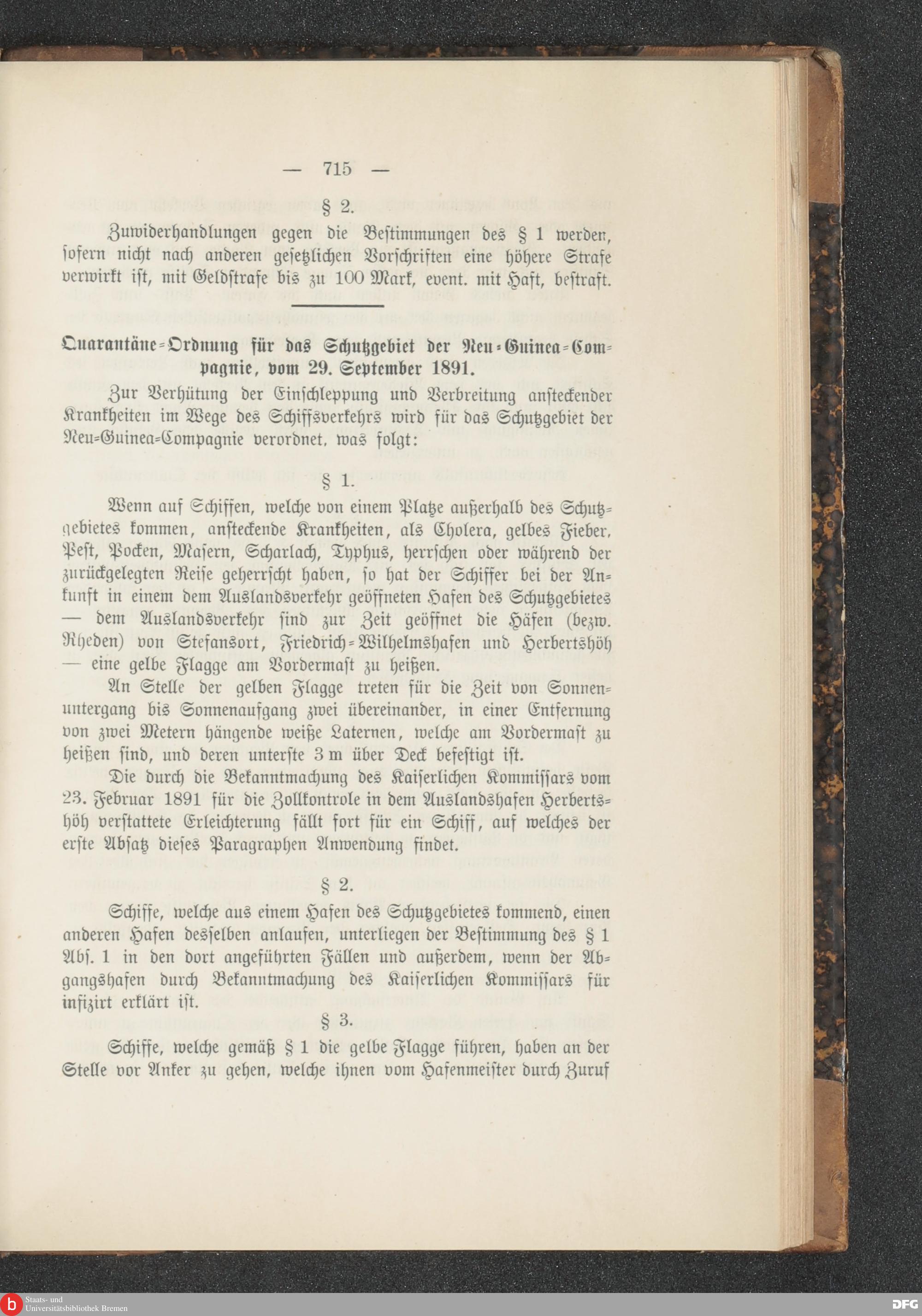 — 715 —

§ 2.

Zuwiderhandlungen gegen die Bestimmungen des § 1 werden, sofern nicht nach anderen gesetzlichen Vorschriften eine höhere Strafe verwirkt ist, mit Geldstrafe bis zu 100 Mark, event. mit Haft, bestraft.

Quarantäne-Ordnung für das Schutzgebiet der Neu-Guinea-Compagnie, vom 29. September 1891.

Zur Verhütung der Einschleppung und Verbreitung ansteckender Krankheiten im Wege des Schiffsverkehrs wird für das Schutzgebiet der Neu-Guinea-Compagnie verordnet, was folgt:

§ 1.

Wenn auf Schiffen, welche von einem Platze außerhalb des Schutzgebietes kommen, ansteckende Krankheiten, als Cholera, gelbes Fieber, Pest, Pocken, Masern, Scharlach, Typhus, herrschen oder während der zurückgelegten Reise geherrscht haben, so hat der Schiffer bei der Ankunft in einem dem Auslandsverkehr geöffneten Hafen des Schutzgebietes — dem Auslandsverkehr sind zur Zeit geöffnet die Häfen (bezw. Rheden) von Stefansort, Friedrich-Wilhelmshafen und Herbertshöh — eine gelbe Flagge am Vordermast zu heißen.

An Stelle der gelben Flagge treten für die Zeit von Sonnenuntergang bis Sonnenaufgang zwei übereinander, in einer Entfernung von zwei Metern hängende weiße Laternen, welche am Vordermast zu heißen sind, und deren unterste 3 m über Deck befestigt ist.

Die durch die Bekanntmachung des Kaiserlichen Kommissars vom 23. Februar 1891 für die Zollkontrole in dem Auslandshafen Herbertshöh verstattete Erleichterung fällt fort für ein Schiff, auf welches der erste Absatz dieses Paragraphen Anwendung findet.

§ 2.

Schiffe, welche aus einem Hafen des Schutzgebietes kommend, einen anderen Hafen desselben anlaufen, unterliegen der Bestimmung des § 1 Abs. 1 in den dort angeführten Fällen und außerdem, wenn der Abgangshafen durch Bekanntmachung des Kaiserlichen Kommissars für infizirt erklärt ist.

§ 3.

Schiffe, welche gemäß § 1 die gelbe Flagge führen, haben an der Stelle vor Anker zu gehen, welche ihnen vom Hafenmeister durch Zuruf

Staats- und Universitätsbibliothek Bremen

DFG